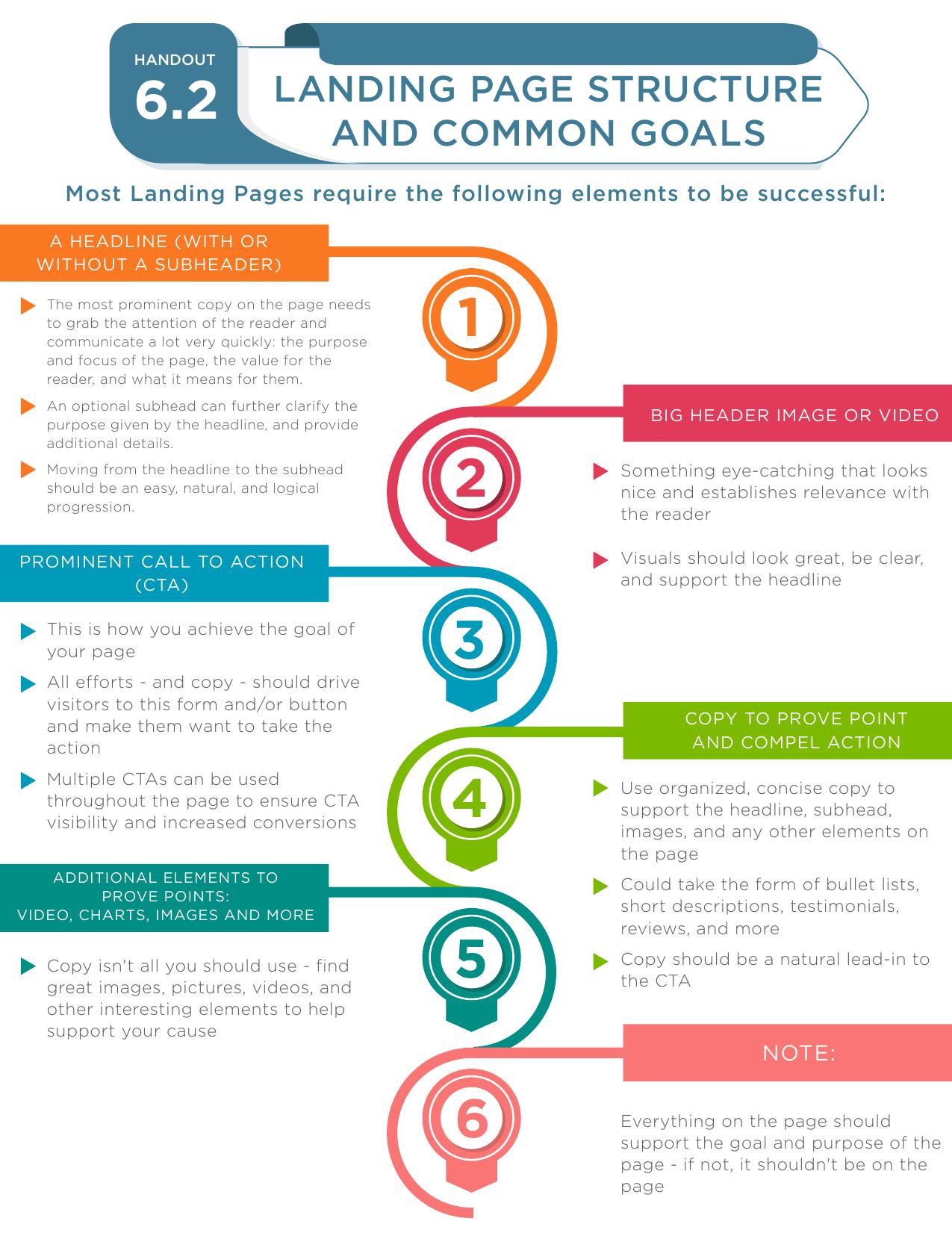 HANDOUT
6.2

LANDING PAGE STRUCTURE AND COMMON GOALS

Most Landing Pages require the following elements to be successful:

A HEADLINE (WITH OR WITHOUT A SUBHEADER)

1

The most prominent copy on the page needs to grab the attention of the reader and communicate a lot very quickly: the purpose and focus of the page, the value for the reader, and what it means for them.

An optional subhead can further clarify the purpose given by the headline, and provide additional details.

Moving from the headline to the subhead should be an easy, natural, and logical progression.

BIG HEADER IMAGE OR VIDEO

2

Something eye-catching that looks nice and establishes relevance with the reader

Visuals should look great, be clear, and support the headline

PROMINENT CALL TO ACTION (CTA)

3

This is how you achieve the goal of your page

All efforts - and copy - should drive visitors to this form and/or button and make them want to take the action

Multiple CTAs can be used throughout the page to ensure CTA visibility and increased conversions

COPY TO PROVE POINT AND COMPEL ACTION

4

Use organized, concise copy to support the headline, subhead, images, and any other elements on the page

Could take the form of bullet lists, short descriptions, testimonials, reviews, and more

Copy should be a natural lead-in to the CTA

ADDITIONAL ELEMENTS TO PROVE POINTS: VIDEO, CHARTS, IMAGES AND MORE

5

Copy isn't all you should use - find great images, pictures, videos, and other interesting elements to help support your cause

NOTE:

6

Everything on the page should support the goal and purpose of the page - if not, it shouldn't be on the page